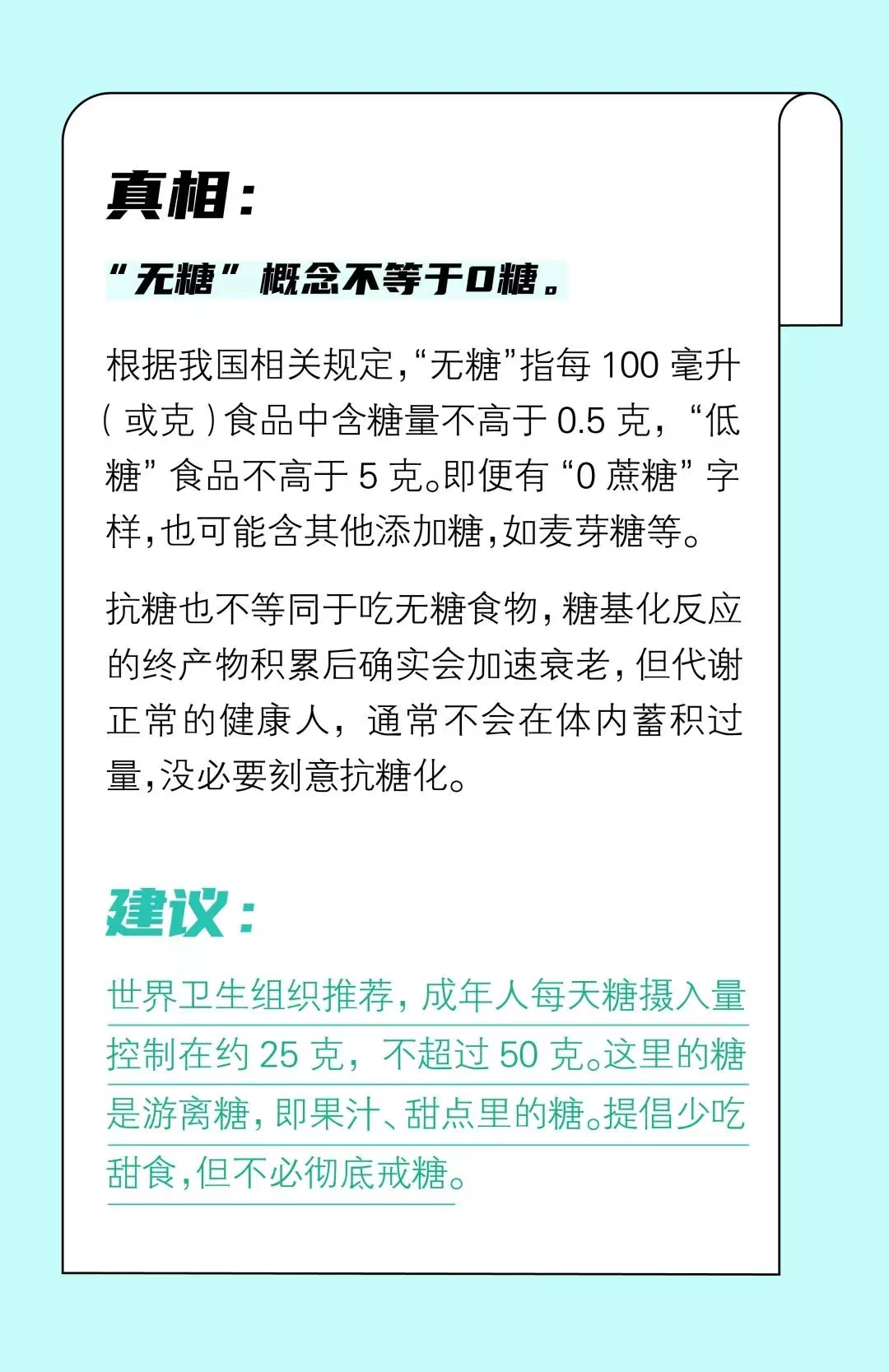 真相：

“无糖”概念不等于0糖。

根据我国相关规定，“无糖”指每100毫升（或克）食品中含糖量不高于0.5克，“低糖”食品不高于5克。即便有“0蔗糖”字样，也可能含其他添加糖，如麦芽糖等。

抗糖也不等同于吃无糖食物，糖基化反应的终产物积累后确实会加速衰老，但代谢正常的健康人，通常不会在体内蓄积过量，没必要刻意抗糖化。

建议：

世界卫生组织推荐，成年人每天糖摄入量控制在约25克，不超过50克。这里的糖是游离糖，即果汁、甜点里的糖。提倡少吃甜食，但不必彻底戒糖。